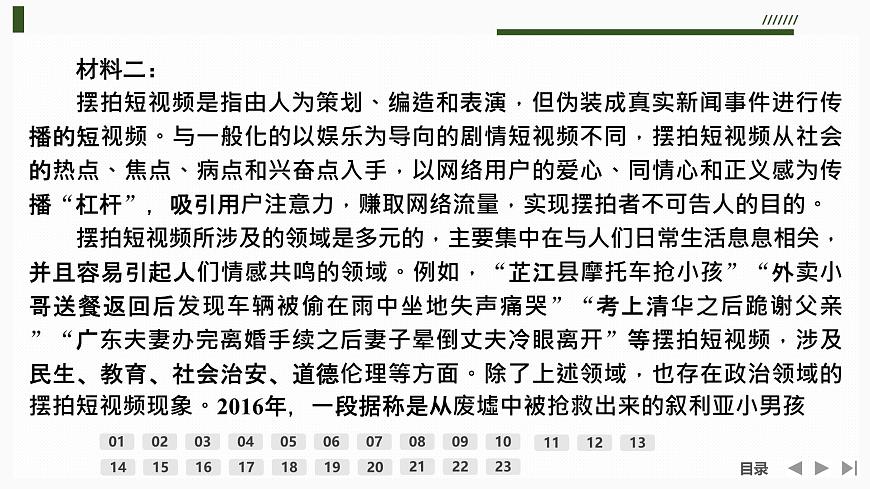 ///////

材料二：

摆拍短视频是指由人为策划、编造和表演，但伪装成真实新闻事件进行传播的短视频。与一般化的以娱乐为导向的剧情短视频不同，摆拍短视频从社会的热点、焦点、病点和兴奋点入手，以网络用户的爱心、同情心和正义感为传播“杠杆”，吸引用户注意力，赚取网络流量，实现摆拍者不可告人的目的。

摆拍短视频所涉及的领域是多元的，主要集中在与人们日常生活息息相关，并且容易引起人们情感共鸣的领域。例如，“芷江县摩托车抢小孩”“外卖小哥送餐返回后发现车辆被偷在雨中坐地失声痛哭”“考上清华之后跪谢父亲”“广东夫妻办完离婚手续之后妻子晕倒丈夫冷眼离开”等摆拍短视频，涉及民生、教育、社会治安、道德伦理等方面。除了上述领域，也存在政治领域的摆拍短视频现象。2016年，一段据称是从废墟中被抢救出来的叙利亚小男孩

01 02 03 04 05 06 07 08 09 10 11 12 13
14 15 16 17 18 19 20 21 22 23

目录